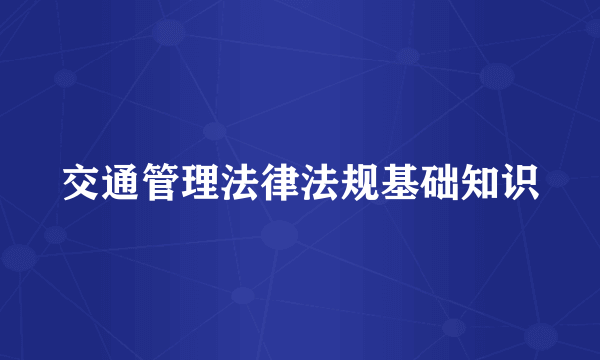 交通管理法律法规基础知识